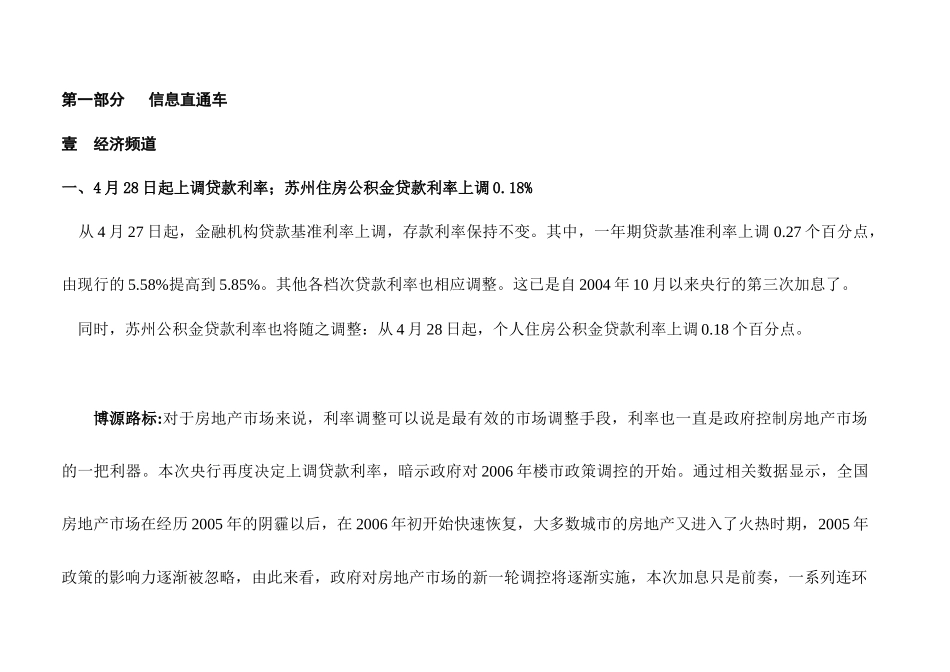 第一部分　信息直通车

壹　经济频道

一、4月28日起上调贷款利率；苏州住房公积金贷款利率上调0.18%

从4月27日起，金融机构贷款基准利率上调，存款利率保持不变。其中，一年期贷款基准利率上调0.27个百分点，由现行的5.58%提高到5.85%。其他各档次贷款利率也相应调整。这已是自2004年10月以来央行的第三次加息了。

同时，苏州公积金贷款利率也将随之调整：从4月28日起，个人住房公积金贷款利率上调0.18个百分点。

博源路标:对于房地产市场来说，利率调整可以说是最有效的市场调整手段，利率也一直是政府控制房地产市场的一把利器。本次央行再度决定上调贷款利率，暗示政府对2006年楼市政策调控的开始。通过相关数据显示，全国房地产市场在经历2005年的阴霾以后，在2006年初开始快速恢复，大多数城市的房地产又进入了火热时期，2005年政策的影响力逐渐被忽略，由此来看，政府对房地产市场的新一轮调控将逐渐实施，本次加息只是前奏，一系列连环